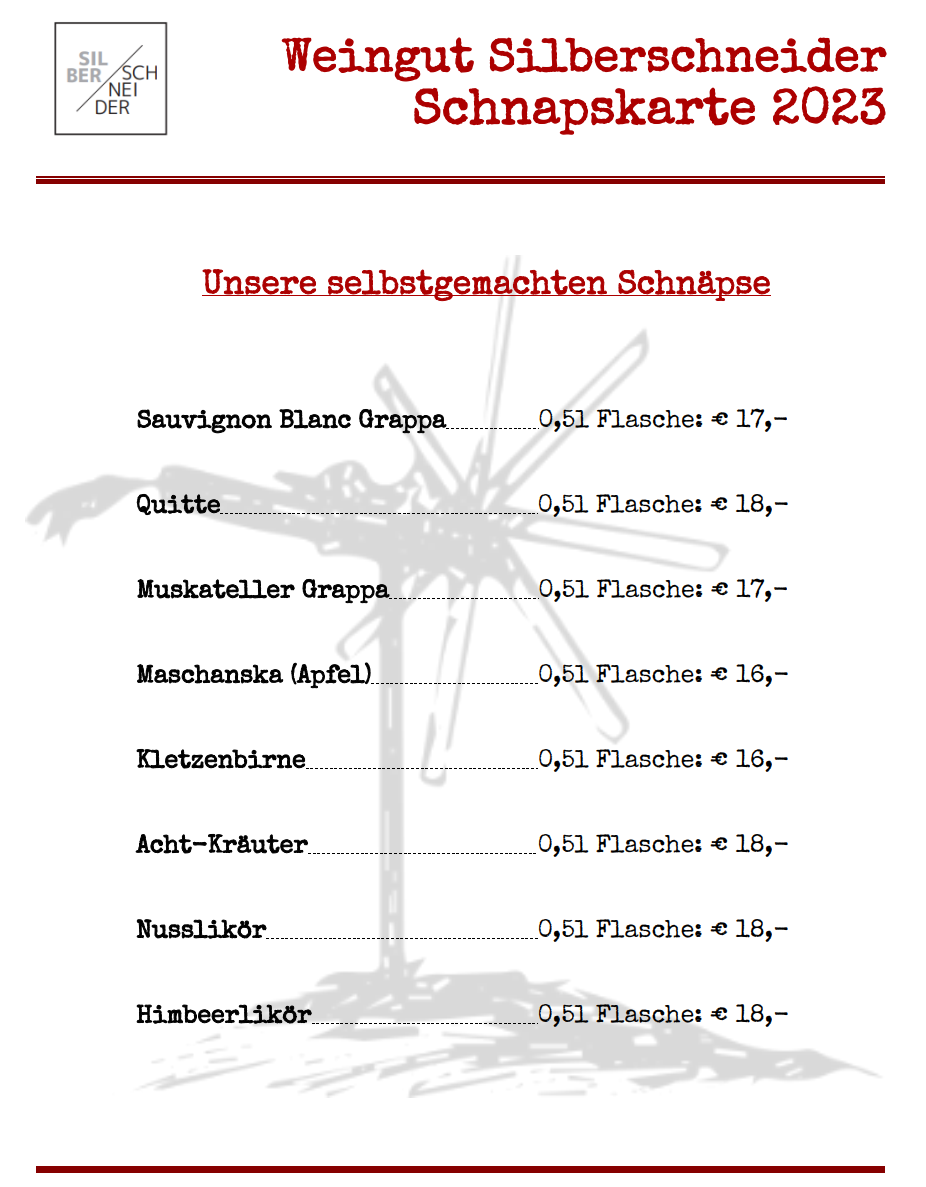 SIL BER SCH NEI DER

Weingut Silberschneider
Schnapskarte 2023

Unsere selbstgemachten Schnäpse

Sauvignon Blanc Grappa 0,5l Flasche: € 17,-

Quitte 0,5l Flasche: € 18,-

Muskateller Grappa 0,5l Flasche: € 17,-

Maschanska (Apfel) 0,5l Flasche: € 16,-

Kletzenbirne 0,5l Flasche: € 16,-

Acht-Kräuter 0,5l Flasche: € 18,-

Nusslikör 0,5l Flasche: € 18,-

Himbeerlikör 0,5l Flasche: € 18,-